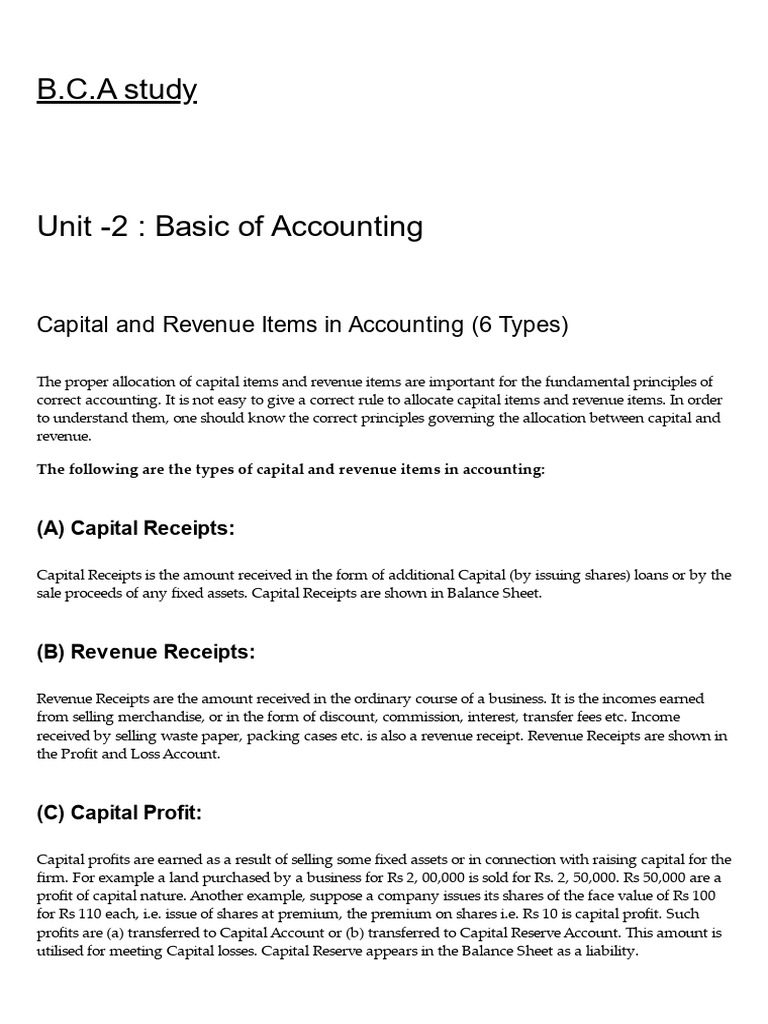 B.C.A study

Unit -2 : Basic of Accounting

Capital and Revenue Items in Accounting (6 Types)

The proper allocation of capital items and revenue items are important for the fundamental principles of correct accounting. It is not easy to give a correct rule to allocate capital items and revenue items. In order to understand them, one should know the correct principles governing the allocation between capital and revenue.

The following are the types of capital and revenue items in accounting:

(A) Capital Receipts:

Capital Receipts is the amount received in the form of additional Capital (by issuing shares) loans or by the sale proceeds of any fixed assets. Capital Receipts are shown in Balance Sheet.

(B) Revenue Receipts:

Revenue Receipts are the amount received in the ordinary course of a business. It is the incomes earned from selling merchandise, or in the form of discount, commission, interest, transfer fees etc. Income received by selling waste paper, packing cases etc. is also a revenue receipt. Revenue Receipts are shown in the Profit and Loss Account.

(C) Capital Profit:

Capital profits are earned as a result of selling some fixed assets or in connection with raising capital for the firm. For example a land purchased by a business for Rs 2, 00,000 is sold for Rs. 2, 50,000. Rs 50,000 are a profit of capital nature. Another example, suppose a company issues its shares of the face value of Rs 100 for Rs 110 each, i.e. issue of shares at premium, the premium on shares i.e. Rs 10 is capital profit. Such profits are (a) transferred to Capital Account or (b) transferred to Capital Reserve Account. This amount is utilised for meeting Capital losses. Capital Reserve appears in the Balance Sheet as a liability.